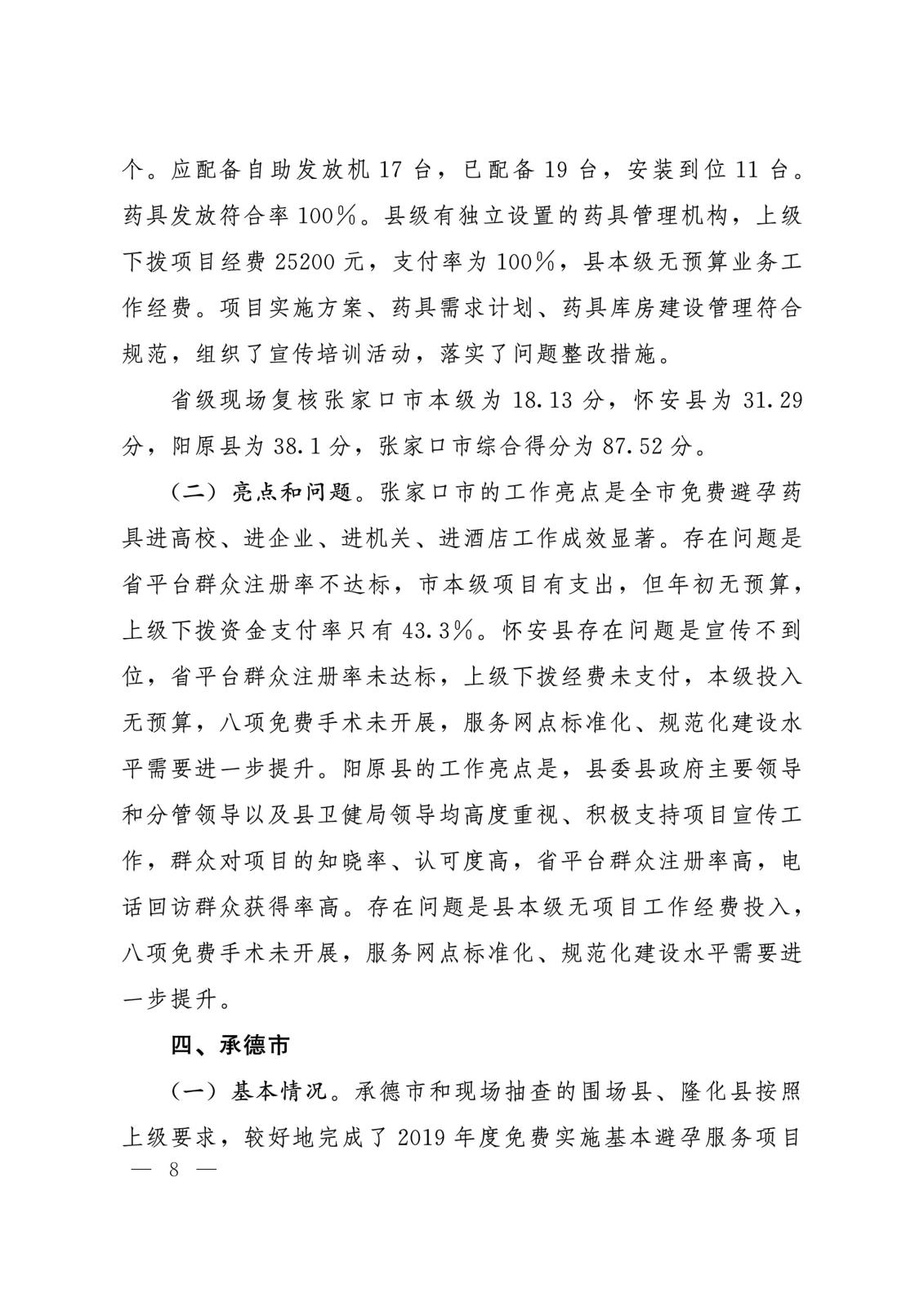 个。应配备自助发放机 17 台，已配备 19 台，安装到位 11 台。药具发放符合率 100%。县级有独立设置的药具管理机构，上级下拨项目经费 25200 元，支付率为 100%，县本级无预算业务工作经费。项目实施方案、药具需求计划、药具库房建设管理符合规范，组织了宣传培训活动，落实了问题整改措施。

省级现场复核张家口市本级为 18.13 分，怀安县为 31.29 分，阳原县为 38.1 分，张家口市综合得分为 87.52 分。

（二）亮点和问题。张家口市的工作亮点是全市免费避孕药具进高校、进企业、进机关、进酒店工作成效显著。存在问题是省平台群众注册率不达标，市本级项目有支出，但年初无预算，上级下拨资金支付率只有 43.3%。怀安县存在问题是宣传不到位，省平台群众注册率未达标，上级下拨经费未支付，本级投入无预算，八项免费手术未开展，服务网点标准化、规范化建设水平需要进一步提升。阳原县的工作亮点是，县委县政府主要领导和分管领导以及县卫健局领导均高度重视、积极支持项目宣传工作，群众对项目的知晓率、认可度高，省平台群众注册率高，电话回访群众获得率高。存在问题是县本级无项目工作经费投入，八项免费手术未开展，服务网点标准化、规范化建设水平需要进一步提升。

四、承德市

（一）基本情况。承德市和现场抽查的围场县、隆化县按照上级要求，较好地完成了 2019 年度免费实施基本避孕服务项目

— 8 —